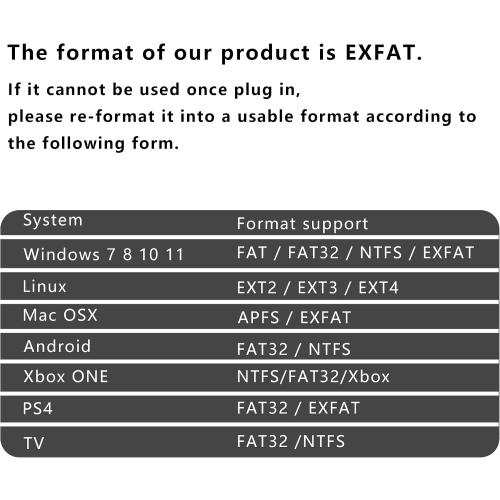 The format of our product is EXFAT.

If it cannot be used once plug in,
please re-format it into a usable format according to the following form.

| System | Format support |
|---|---|
| Windows 7 8 10 11 | FAT / FAT32 / NTFS / EXFAT |
| Linux | EXT2 / EXT3 / EXT4 |
| Mac OSX | APFS / EXFAT |
| Android | FAT32 / NTFS |
| Xbox ONE | NTFS/FAT32/Xbox |
| PS4 | FAT32 / EXFAT |
| TV | FAT32 /NTFS |